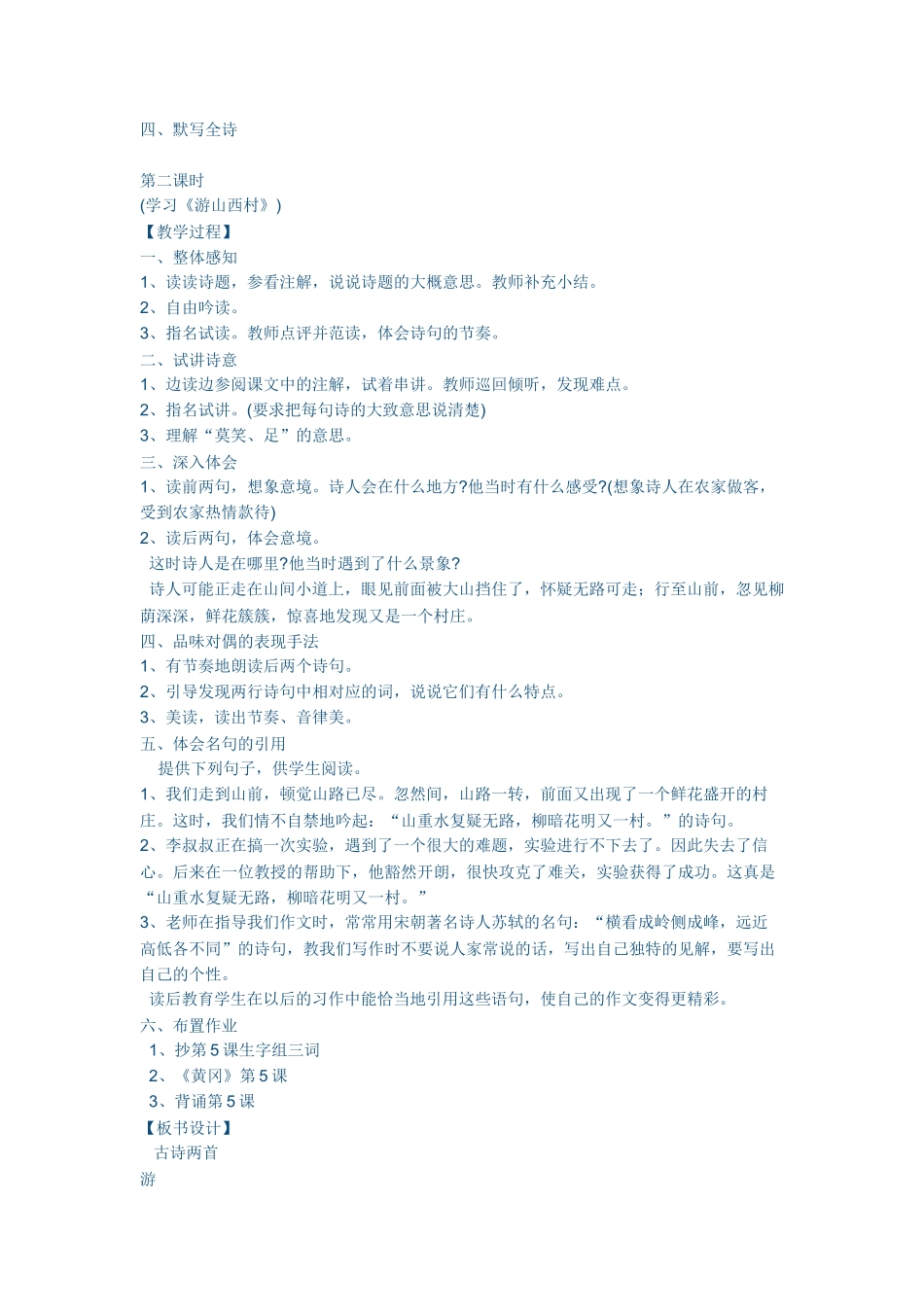 四、默写全诗

第二课时
(学习《游山西村》)
【教学过程】
一、整体感知
1、读读诗题，参看注解，说说诗题的大概意思。教师补充小结。
2、自由吟读。
3、指名试读。教师点评并范读，体会诗句的节奏。
二、试讲诗意
1、边读边参阅课文中的注解，试着串讲。教师巡回倾听，发现难点。
2、指名试讲。(要求把每句诗的大致意思说清楚)
3、理解“莫笑、足”的意思。
三、深入体会
1、读前两句，想象意境。诗人会在什么地方?他当时有什么感受?(想象诗人在农家做客，受到农家热情款待)
2、读后两句，体会意境。
这时诗人是在哪里?他当时遇到了什么景象?
诗人可能正走在山间小道上，眼见前面被大山挡住了，怀疑无路可走；行至山前，忽见柳荫深深，鲜花簇簇，惊喜地发现又是一个村庄。
四、品味对偶的表现手法
1、有节奏地朗读后两个诗句。
2、引导发现两行诗句中相对应的词，说说它们有什么特点。
3、美读，读出节奏、音律美。
五、体会名句的引用
提供下列句子，供学生阅读。
1、我们走到山前，顿觉山路已尽。忽然间，山路一转，前面又出现了一个鲜花盛开的村庄。这时，我们情不自禁地吟起：“山重水复疑无路，柳暗花明又一村。”的诗句。
2、李叔叔正在搞一次实验，遇到了一个很大的难题，实验进行不下去了。因此失去了信心。后来在一位教授的帮助下，他豁然开朗，很快攻克了难关，实验获得了成功。这真是“山重水复疑无路，柳暗花明又一村。”
3、老师在指导我们作文时，常常用宋朝著名诗人苏轼的名句：“横看成岭侧成峰，远近高低各不同”的诗句，教我们写作时不要说人家常说的话，写出自己独特的见解，要写出自己的个性。
读后教育学生在以后的习作中能恰当地引用这些语句，使自己的作文变得更精彩。
六、布置作业
1、抄第5课生字组三词
2、《黄冈》第5课
3、背诵第5课
【板书设计】
古诗两首
游